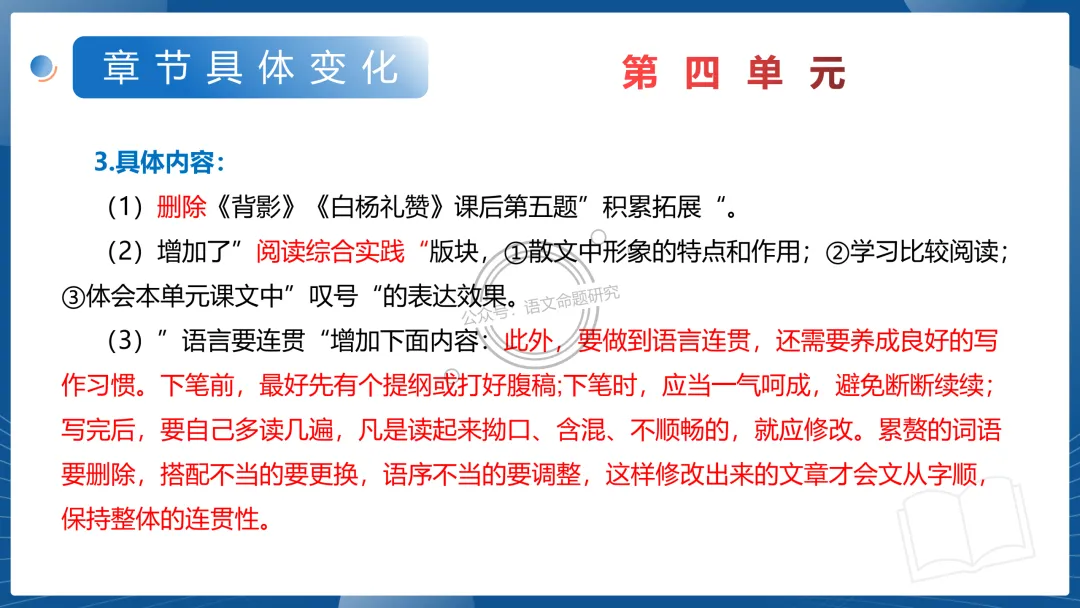 章节具体变化

第四单元

3.具体内容：

（1）删除《背影》《白杨礼赞》课后第五题“积累拓展”。

（2）增加了“阅读综合实践”版块，①散文中形象的特点和作用；②学习比较阅读；③体会本单元课文中“叹号”的表达效果。

（3）“语言要连贯”增加下面内容：此外，要做到语言连贯，还需要养成良好的写作习惯。下笔前，最好先有个提纲或打好腹稿;下笔时，应当一气呵成，避免断断续续；写完后，要自己多读几遍，凡是读起来拗口、含混、不顺畅的，就应修改。累赘的词语要删除，搭配不当的要更换，语序不当的要调整，这样修改出来的文章才会文从字顺，保持整体的连贯性。

公众号：语文命题研究